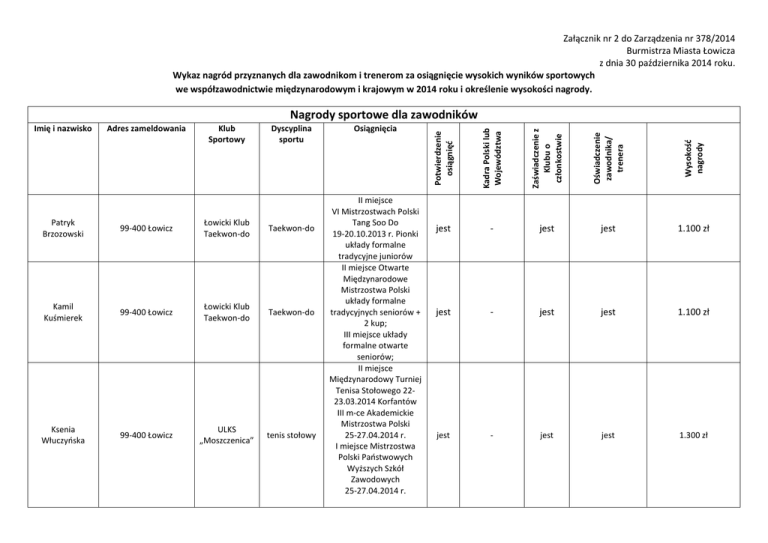 Załącznik nr 2 do Zarządzenia nr 378/2014
Burmistrza Miasta Łowicza
z dnia 30 października 2014 roku.

Wykaz nagród przyznanych dla zawodnikom i trenerom za osiągnięcie wysokich wyników sportowych we współzawodnictwie międzynarodowym i krajowym w 2014 roku i określenie wysokości nagrody.

Nagrody sportowe dla zawodników

| Imię i nazwisko | Adres zameldowania | Klub Sportowy | Dyscyplina sportu | Osiągnięcia | Potwierdzenie osiągnięć | Kadra Polski lub Województwa | Zaświadczenie z Klubu o członkostwie | Oświadczenie zawodnika/ trenera | Wysokość nagrody |
|---|---|---|---|---|---|---|---|---|---|
| Patryk Brzozowski | 99-400 Łowicz | Łowicki Klub Taekwon-do | Taekwon-do | II miejsce VI Mistrzostwach Polski Tang Soo Do 19-20.10.2013 r. Pionki układy formalne tradycyjne juniorów | jest | - | jest | jest | 1.100 zł |
| Kamil Kuśmierek | 99-400 Łowicz | Łowicki Klub Taekwon-do | Taekwon-do | II miejsce Otwarte Międzynarodowe Mistrzostwa Polski układy formalne tradycyjnych seniorów + 2 kup; III miejsce układy formalne otwarte seniorów; | jest | - | jest | jest | 1.100 zł |
| Ksenia Włuczyńska | 99-400 Łowicz | ULKS „Moszczenica" | tenis stołowy | II miejsce Międzynarodowy Turniej Tenisa Stołowego 22-23.03.2014 Korfantów III m-ce Akademickie Mistrzostwa Polski 25-27.04.2014 r. I miejsce Mistrzostwa Polski Państwowych Wyższych Szkół Zawodowych 25-27.04.2014 r. | jest | - | jest | jest | 1.300 zł |